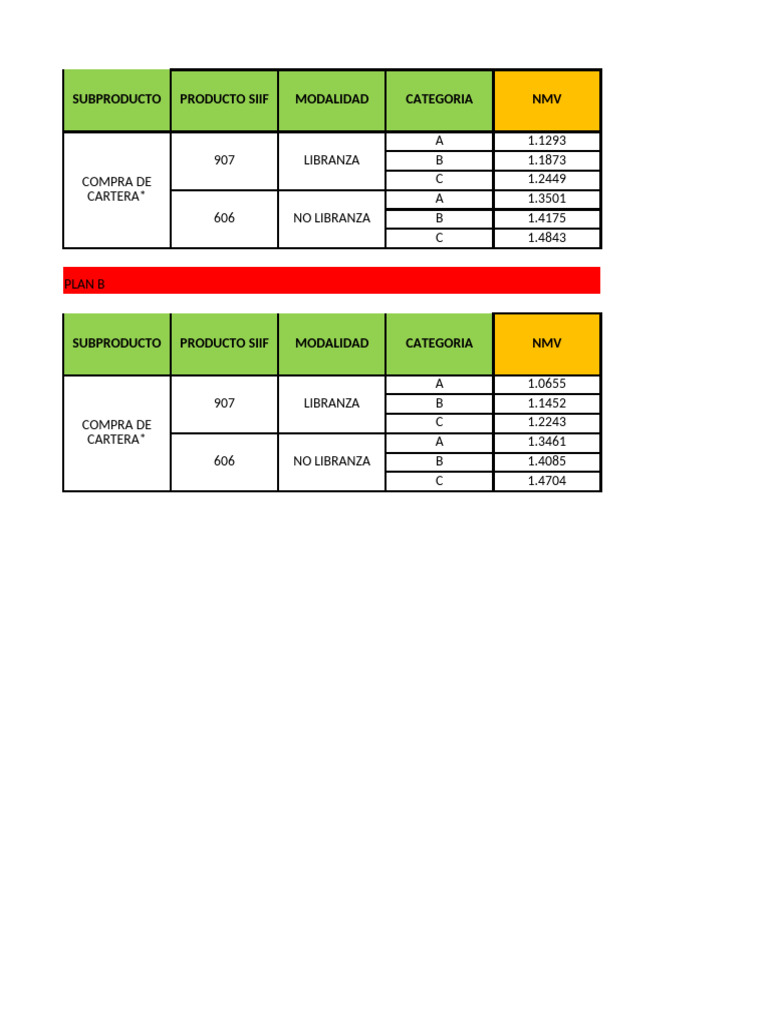 | SUBPRODUCTO | PRODUCTO SIIF | MODALIDAD | CATEGORIA | NMV |
|---|---|---|---|---|
| COMPRA DE CARTERA* | 907 | LIBRANZA | A | 1.1293 |
| | | | B | 1.1873 |
| | | | C | 1.2449 |
| | 606 | NO LIBRANZA | A | 1.3501 |
| | | | B | 1.4175 |
| | | | C | 1.4843 |

PLAN B

| SUBPRODUCTO | PRODUCTO SIIF | MODALIDAD | CATEGORIA | NMV |
|---|---|---|---|---|
| COMPRA DE CARTERA* | 907 | LIBRANZA | A | 1.0655 |
| | | | B | 1.1452 |
| | | | C | 1.2243 |
| | 606 | NO LIBRANZA | A | 1.3461 |
| | | | B | 1.4085 |
| | | | C | 1.4704 |